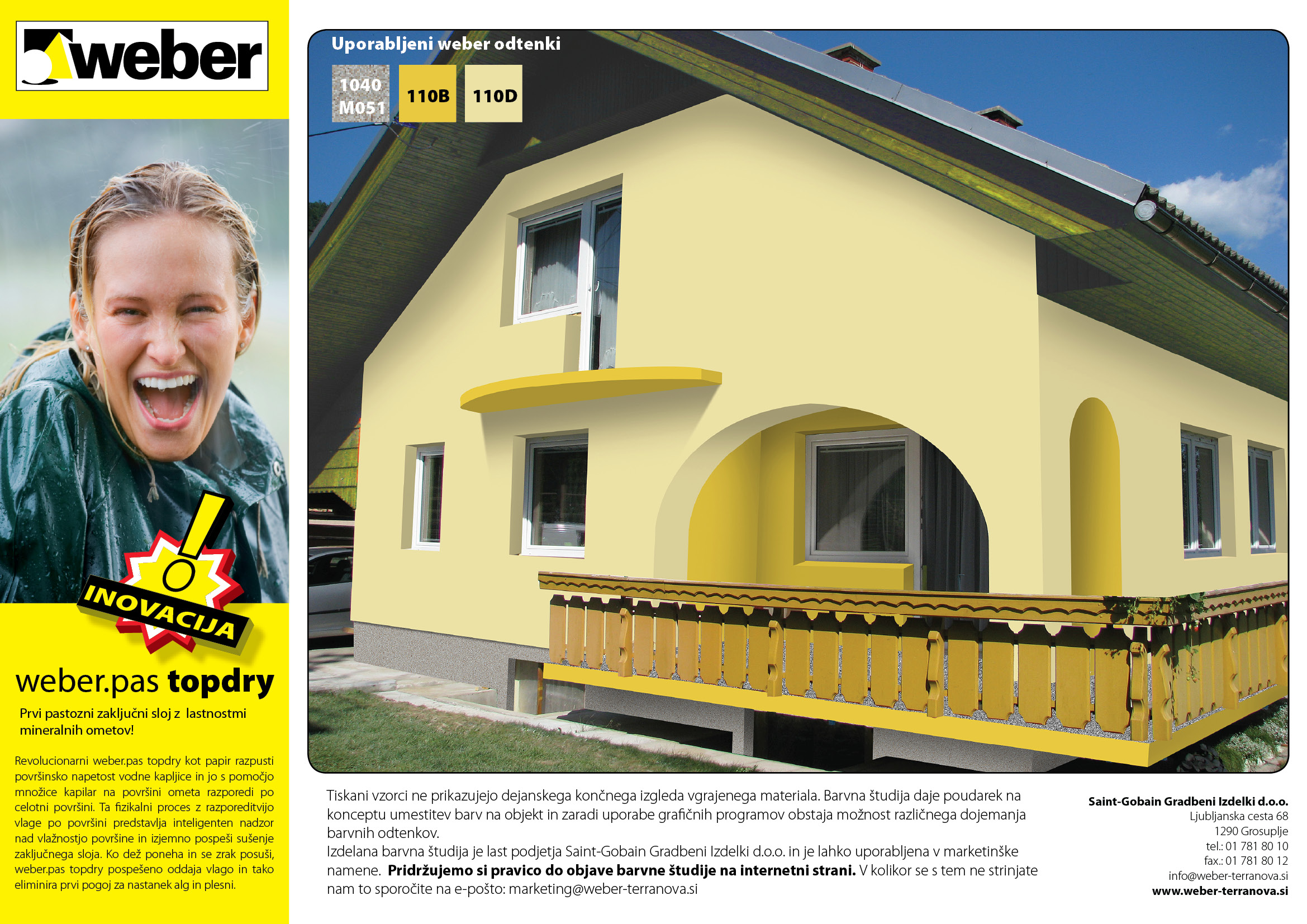 weber

INOVACIJA

weber.pas topdry

Prvi pastozni zaključni sloj z lastnostmi mineralnih ometov!

Revolucionarni weber.pas topdry kot papir razpusti površinsko napetost vodne kapljice in jo s pomočjo množice kapilar na površini ometa razporedi po celotni površini. Ta fizikalni proces z razporeditvijo vlage po površini predstavlja inteligenten nadzor nad vlažnostjo površine in izjemno pospeši sušenje zaključnega sloja. Ko dež poneha in se zrak posuši, weber.pas topdry pospešeno oddaja vlago in tako eliminira prvi pogoj za nastanek alg in plesni.

Uporabljeni weber odtenki

1040 M051

110B

110D

Tiskani vzorci ne prikazujejo dejanskega končnega izgleda vgrajenega materiala. Barvna študija daje poudarek na konceptu umestitev barv na objekt in zaradi uporabe grafičnih programov obstaja možnost različnega dojemanja barvnih odtenkov.
Izdelana barvna študija je last podjetja Saint-Gobain Gradbeni Izdelki d.o.o. in je lahko uporabljena v marketinške namene. Pridržujemo si pravico do objave barvne študije na internetni strani. V kolikor se s tem ne strinjate nam to sporočite na e-pošto: marketing@weber-terranova.si

Saint-Gobain Gradbeni Izdelki d.o.o.
Ljubljanska cesta 68
1290 Grosuplje
tel.: 01 781 80 10
fax.: 01 781 80 12
info@weber-terranova.si
www.weber-terranova.si